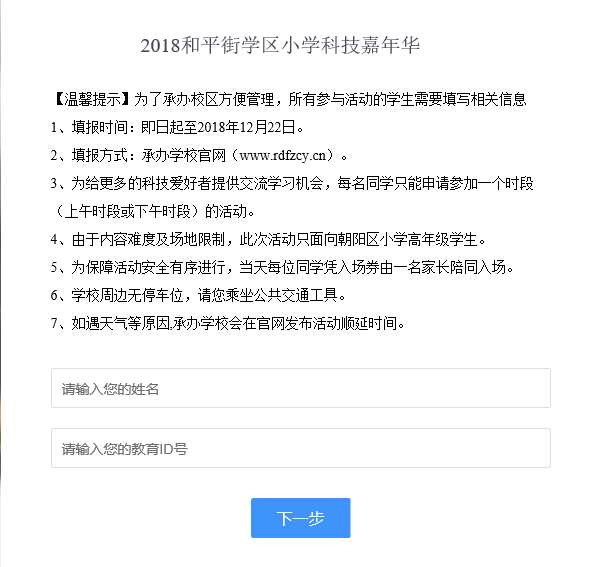 2018和平街学区小学科技嘉年华

【温馨提示】为了承办校区方便管理，所有参与活动的学生需要填写相关信息

1、填报时间：即日起至2018年12月22日。

2、填报方式：承办学校官网（www.rdfzcy.cn）。

3、为给更多的科技爱好者提供交流学习机会，每名同学只能申请参加一个时段（上午时段或下午时段）的活动。

4、由于内容难度及场地限制，此次活动只面向朝阳区小学高年级学生。

5、为保障活动安全有序进行，当天每位同学凭入场券由一名家长陪同入场。

6、学校周边无停车位，请您乘坐公共交通工具。

7、如遇天气等原因,承办学校会在官网发布活动顺延时间。

请输入您的姓名

请输入您的教育ID号

下一步